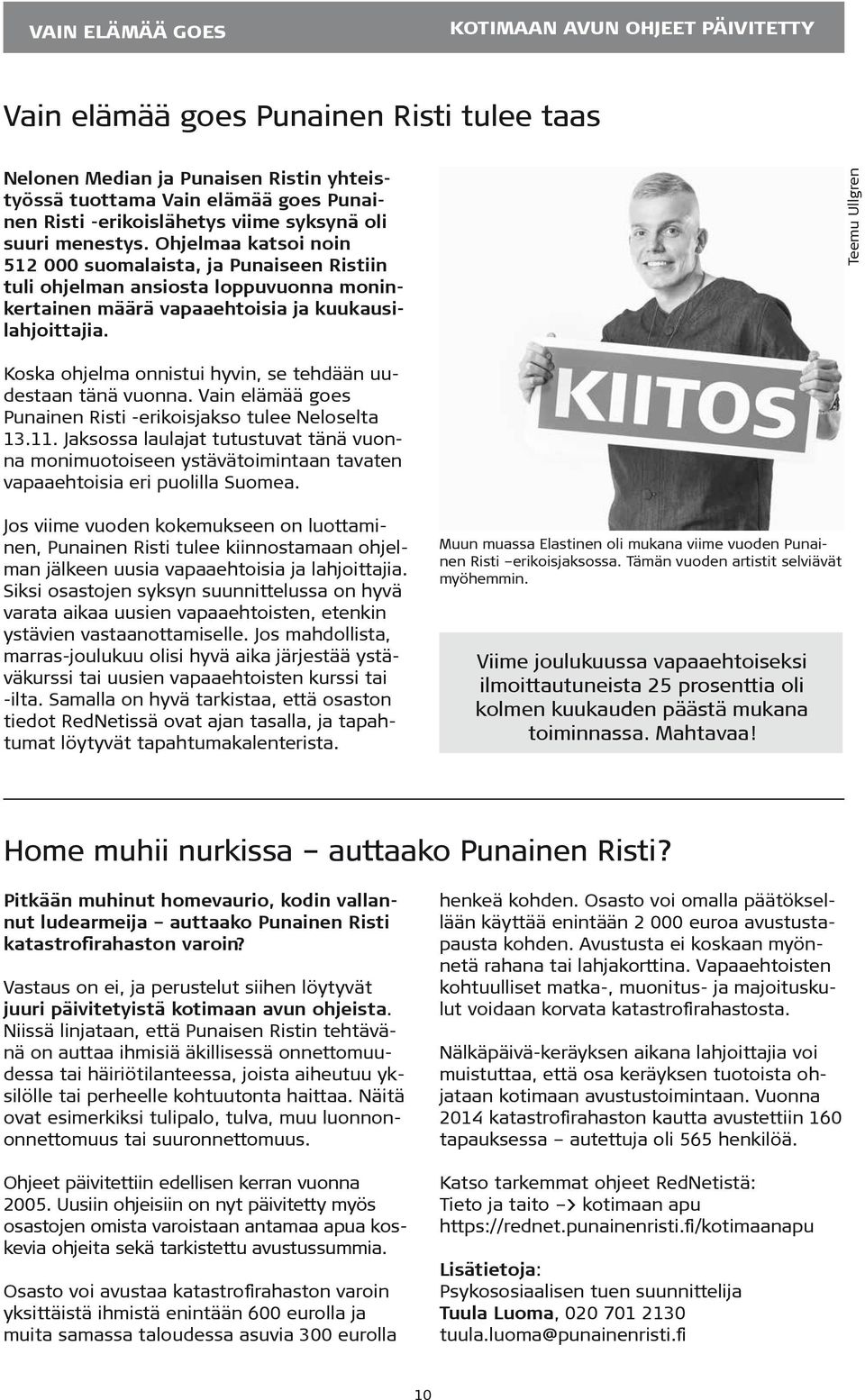 VAIN ELÄMÄÄ GOES

KOTIMAAN AVUN OHJEET PÄIVITETTY

Vain elämää goes Punainen Risti tulee taas

Nelonen Median ja Punaisen Ristin yhteistyössä tuottama Vain elämää goes Punainen Risti -erikoislähetys viime syksynä oli suuri menestys. Ohjelmaa katsoi noin 512 000 suomalaista, ja Punaiseen Ristiin tuli ohjelman ansiosta loppuvuonna moninkertainen määrä vapaaehtoisia ja kuukausilahjoittajia.

Koska ohjelma onnistui hyvin, se tehdään uudestaan tänä vuonna. Vain elämää goes Punainen Risti -erikoisjakso tulee Neloselta 13.11. Jaksossa laulajat tutustuvat tänä vuonna monimuotoiseen ystävätoimintaan tavaten vapaaehtoisia eri puolilla Suomea.

Jos viime vuoden kokemukseen on luottaminen, Punainen Risti tulee kiinnostamaan ohjelman jälkeen uusia vapaaehtoisia ja lahjoittajia. Siksi osastojen syksyn suunnittelussa on hyvä varata aikaa uusien vapaaehtoisten, etenkin ystävien vastaanottamiselle. Jos mahdollista, marras-joulukuu olisi hyvä aika järjestää ystäväkurssi tai uusien vapaaehtoisten kurssi tai -ilta. Samalla on hyvä tarkistaa, että osaston tiedot RedNetissä ovat ajan tasalla, ja tapahtumat löytyvät tapahtumakalenterista.

Teemu Ullgren

KIITOS

Muun muassa Elastinen oli mukana viime vuoden Punainen Risti –erikoisjaksossa. Tämän vuoden artistit selviävät myöhemmin.

Viime joulukuussa vapaaehtoiseksi ilmoittautuneista 25 prosenttia oli kolmen kuukauden päästä mukana toiminnassa. Mahtavaa!

Home muhii nurkissa – auttaako Punainen Risti?

Pitkään muhinut homevaurio, kodin vallannut ludearmeija – auttaako Punainen Risti katastrofirahaston varoin?

Vastaus on ei, ja perustelut siihen löytyvät juuri päivitetyistä kotimaan avun ohjeista. Niissä linjataan, että Punaisen Ristin tehtävänä on auttaa ihmisiä äkillisessä onnettomuudessa tai häiriötilanteessa, joista aiheutuu yksilölle tai perheelle kohtuutonta haittaa. Näitä ovat esimerkiksi tulipalo, tulva, muu luonnononnettomuus tai suuronnettomuus.

Ohjeet päivitettiin edellisen kerran vuonna 2005. Uusiin ohjeisiin on nyt päivitetty myös osastojen omista varoistaan antamaa apua koskevia ohjeita sekä tarkistettu avustussummia.

Osasto voi avustaa katastrofirahaston varoin yksittäistä ihmistä enintään 600 eurolla ja muita samassa taloudessa asuvia 300 eurolla henkeä kohden. Osasto voi omalla päätöksellään käyttää enintään 2 000 euroa avustustapausta kohden. Avustusta ei koskaan myönnetä rahana tai lahjakorttina. Vapaaehtoisten kohtuulliset matka-, muonitus- ja majoituskulut voidaan korvata katastrofirahastosta.

Nälkäpäivä-keräyksen aikana lahjoittajia voi muistuttaa, että osa keräyksen tuotoista ohjataan kotimaan avustustoimintaan. Vuonna 2014 katastrofirahaston kautta avustettiin 160 tapauksessa – autettuja oli 565 henkilöä.

Katso tarkemmat ohjeet RedNetistä:
Tieto ja taito –> kotimaan apu
https://rednet.punainenristi.fi/kotimaanapu

Lisätietoja:
Psykososiaalisen tuen suunnittelija
Tuula Luoma, 020 701 2130
tuula.luoma@punainenristi.fi

10